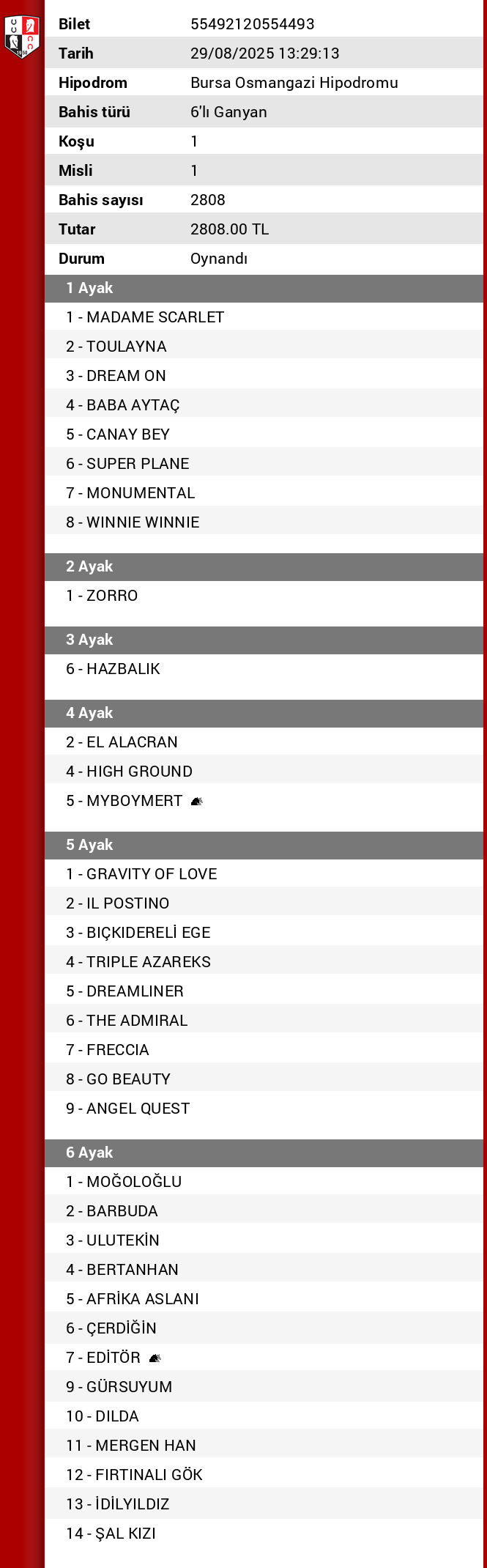 | Bilet | 55492120554493 |
|---|---|
| Tarih | 29/08/2025 13:29:13 |
| Hipodrom | Bursa Osmangazi Hipodromu |
| Bahis türü | 6'lı Ganyan |
| Koşu | 1 |
| Misli | 1 |
| Bahis sayısı | 2808 |
| Tutar | 2808.00 TL |
| Durum | Oynandı |

1 Ayak
1 - MADAME SCARLET
2 - TOULAYNA
3 - DREAM ON
4 - BABA AYTAÇ
5 - CANAY BEY
6 - SUPER PLANE
7 - MONUMENTAL
8 - WINNIE WINNIE

2 Ayak
1 - ZORRO

3 Ayak
6 - HAZBALIK

4 Ayak
2 - EL ALACRAN
4 - HIGH GROUND
5 - MYBOYMERT

5 Ayak
1 - GRAVITY OF LOVE
2 - IL POSTINO
3 - BIÇKIDERELİ EGE
4 - TRIPLE AZAREKS
5 - DREAMLINER
6 - THE ADMIRAL
7 - FRECCIA
8 - GO BEAUTY
9 - ANGEL QUEST

6 Ayak
1 - MOĞOLOĞLU
2 - BARBUDA
3 - ULUTEKİN
4 - BERTANHAN
5 - AFRİKA ASLANI
6 - ÇERDİĞİN
7 - EDİTÖR
9 - GÜRSUYUM
10 - DILDA
11 - MERGEN HAN
12 - FIRTINALI GÖK
13 - İDİLYILDIZ
14 - ŞAL KIZI